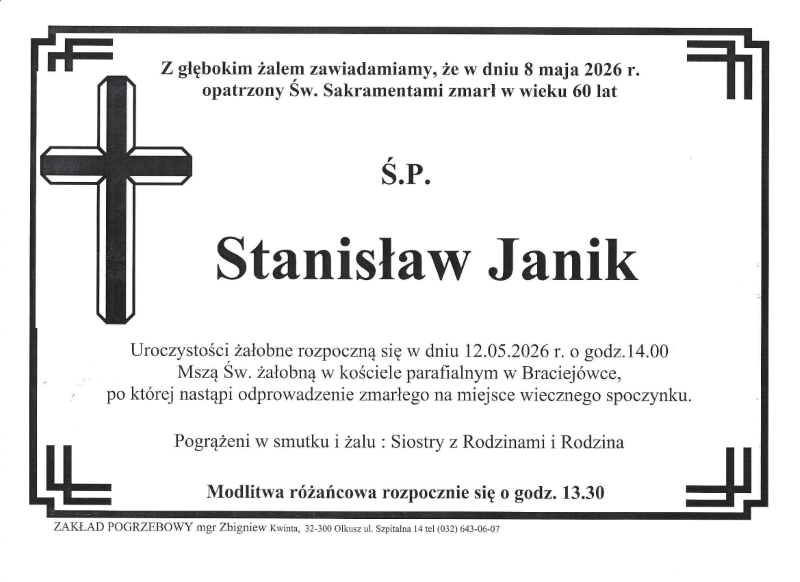 Z głębokim żalem zawiadamiamy, że w dniu 8 maja 2026 r.
opatrzony Św. Sakramentami zmarł w wieku 60 lat

Ś.P.

Stanisław Janik

Uroczystości żałobne rozpoczną się w dniu 12.05.2026 r. o godz.14.00
Mszą Św. żałobną w kościele parafialnym w Braciejówce,
po której nastąpi odprowadzenie zmarłego na miejsce wiecznego spoczynku.

Pogrążeni w smutku i żalu : Siostry z Rodzinami i Rodzina

Modlitwa różańcowa rozpocznie się o godz. 13.30

ZAKŁAD POGRZEBOWY mgr Zbigniew Kwinta, 32-300 Olkusz ul. Szpitalna 14 tel (032) 643-06-07